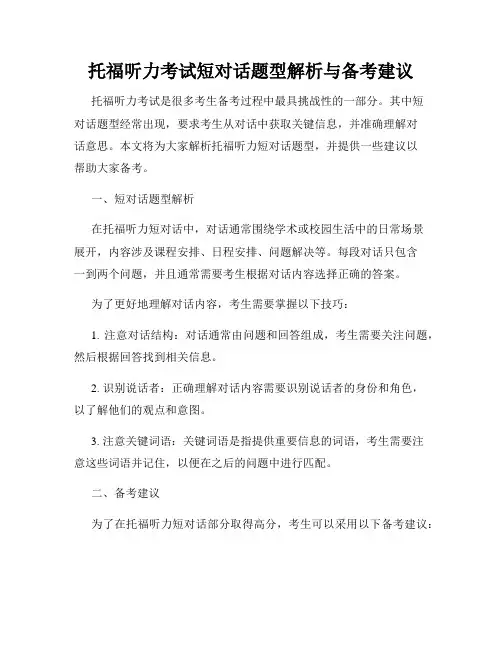 托福听力考试短对话题型解析与备考建议

托福听力考试是很多考生备考过程中最具挑战性的一部分。其中短对话题型经常出现，要求考生从对话中获取关键信息，并准确理解对话意思。本文将为大家解析托福听力短对话题型，并提供一些建议以帮助大家备考。

一、短对话题型解析

在托福听力短对话中，对话通常围绕学术或校园生活中的日常场景展开，内容涉及课程安排、日程安排、问题解决等。每段对话只包含一到两个问题，并且通常需要考生根据对话内容选择正确的答案。

为了更好地理解对话内容，考生需要掌握以下技巧：

1. 注意对话结构：对话通常由问题和回答组成，考生需要关注问题，然后根据回答找到相关信息。

2. 识别说话者：正确理解对话内容需要识别说话者的身份和角色，以了解他们的观点和意图。

3. 注意关键词语：关键词语是指提供重要信息的词语，考生需要注意这些词语并记住，以便在之后的问题中进行匹配。

二、备考建议

为了在托福听力短对话部分取得高分，考生可以采用以下备考建议：